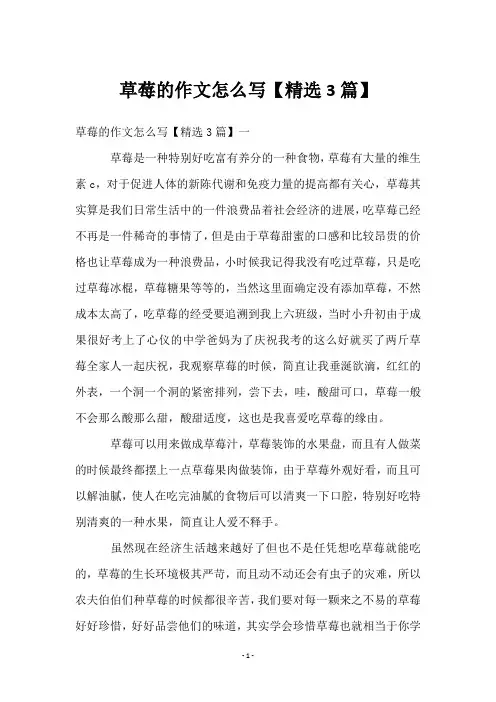 草莓的作文怎么写【精选 3 篇】

草莓的作文怎么写【精选 3 篇】一

草莓是一种特别好吃富有养分的一种食物，草莓有大量的维生素 c，对于促进人体的新陈代谢和免疫力量的提高都有关心，草莓其实算是我们日常生活中的一件浪费品着社会经济的进展，吃草莓已经不再是一件稀奇的事情了，但是由于草莓甜蜜的口感和比较昂贵的价格也让草莓成为一种浪费品，小时候我记得我没有吃过草莓，只是吃过草莓冰棍，草莓糖果等等的，当然这里面确定没有添加草莓，不然成本太高了，吃草莓的经受要追溯到我上六班级，当时小升初由于成果很好考上了心仪的中学爸妈为了庆祝我考的这么好就买了两斤草莓全家人一起庆祝，我观察草莓的时候，简直让我垂涎欲滴，红红的外表，一个洞一个洞的紧密排列，尝下去，哇，酸甜可口，草莓一般不会那么酸那么甜，酸甜适度，这也是我喜爱吃草莓的缘由。

草莓可以用来做成草莓汁，草莓装饰的水果盘，而且有人做菜的时候最终都摆上一点草莓果肉做装饰，由于草莓外观好看，而且可以解油腻，使人在吃完油腻的食物后可以清爽一下口腔，特别好吃特别清爽的一种水果，简直让人爱不释手。

虽然现在经济生活越来越好了但也不是任凭想吃草莓就能吃的，草莓的生长环境极其严苛，而且动不动还会有虫子的灾难，所以农夫伯伯们种草莓的时候都很辛苦，我们要对每一颗来之不易的草莓好好珍惜，好好品尝他们的味道，其实学会珍惜草莓也就相当于你学

- 1 -